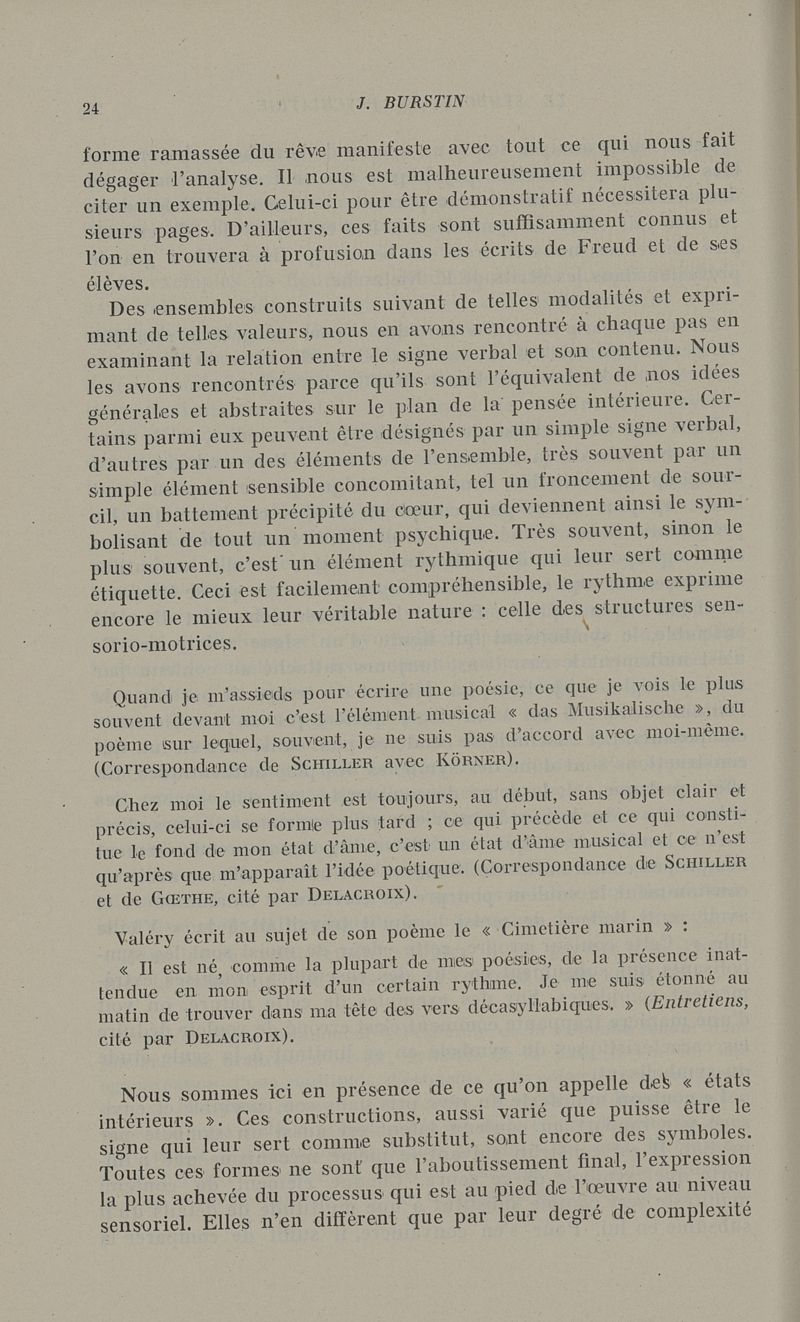 24 J. BURSTIN

forme ramassée du rêve manifeste avec tout ce qui nous fait dégager l'analyse. Il nous est malheureusement impossible de citer un exemple. Celui-ci pour être démonstratif nécessitera plusieurs pages. D'ailleurs, ces faits sont suffisamment connus et l'on en trouvera à profusion dans les écrits de Freud et de ses élèves.

Des ensembles construits suivant de telles modalités et exprimant de telles valeurs, nous en avons rencontré à chaque pas en examinant la relation entre le signe verbal et son contenu. Nous les avons rencontrés parce qu'ils sont l'équivalent de nos idées générales et abstraites sur le plan de la pensée intérieure. Certains parmi eux peuvent être désignés par un simple signe verbal, d'autres par un des éléments de l'ensemble, très souvent par un simple élément sensible concomitant, tel un froncement de sourcil, un battement précipité du cœur, qui deviennent ainsi le symbolisant de tout un moment psychique. Très souvent, sinon le plus souvent, c'est un élément rythmique qui leur sert comme étiquette. Ceci est facilement compréhensible, le rythme exprime encore le mieux leur véritable nature : celle des structures sensorio-motrices.

Quand je m'assieds pour écrire une poésie, ce que je vois le plus souvent devant moi c'est l'élément musical « das Musikalische », du poème sur lequel, souvent, je ne suis pas d'accord avec moi-même. (Correspondance de SCHILLER avec KÖRNER).

Chez moi le sentiment est toujours, au début, sans objet clair et précis, celui-ci se forme plus tard ; ce qui précède et ce qui constitue le fond de mon état d'âme, c'est un état d'âme musical et ce n'est qu'après que m'apparaît l'idée poétique. (Correspondance de SCHILLER et de GŒTHE, cité par DELACROIX).

Valéry écrit au sujet de son poème le « Cimetière marin » :

« Il est né, comme la plupart de mes poésies, de la présence inattendue en mon esprit d'un certain rythme. Je me suis étonné au matin de trouver dans ma tête des vers décasyllabiques. » (Entretiens, cité par DELACROIX).

Nous sommes ici en présence de ce qu'on appelle des « états intérieurs ». Ces constructions, aussi varié que puisse être le signe qui leur sert comme substitut, sont encore des symboles. Toutes ces formes ne sont que l'aboutissement final, l'expression la plus achevée du processus qui est au pied de l'œuvre au niveau sensoriel. Elles n'en diffèrent que par leur degré de complexité